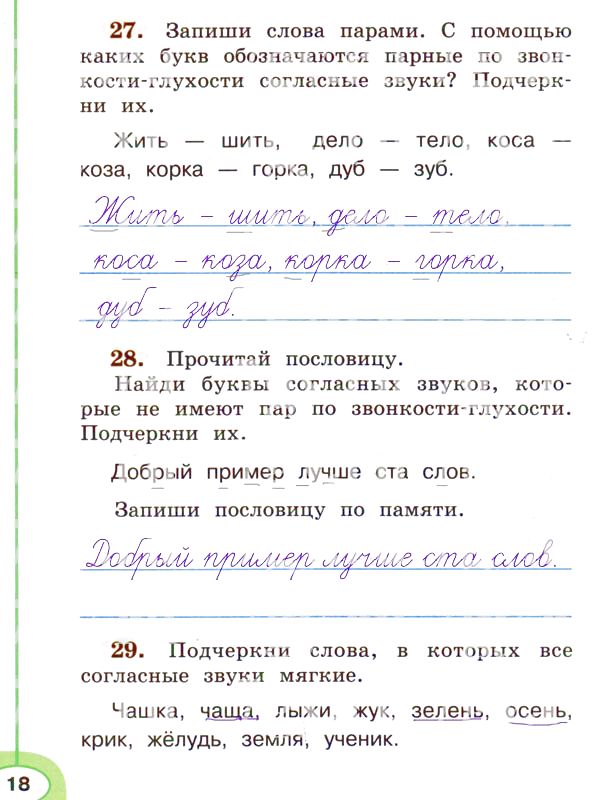 27. Запиши слова парами. С помощью каких букв обозначаются парные по звонкости-глухости согласные звуки? Подчеркни их.

Жить — шить, дело — тело, коса — коза, корка — горка, дуб — зуб.

Жить - шить, дело - тело,
коса - коза, корка - горка,
дуб - зуб.

28. Прочитай пословицу.
Найди буквы согласных звуков, которые не имеют пар по звонкости-глухости. Подчеркни их.

Добрый пример лучше ста слов.

Запиши пословицу по памяти.

Добрый пример лучше ста слов.

29. Подчеркни слова, в которых все согласные звуки мягкие.

Чашка, чаща, лыжи, жук, зелень, осень, крик, жёлудь, земля, ученик.

18